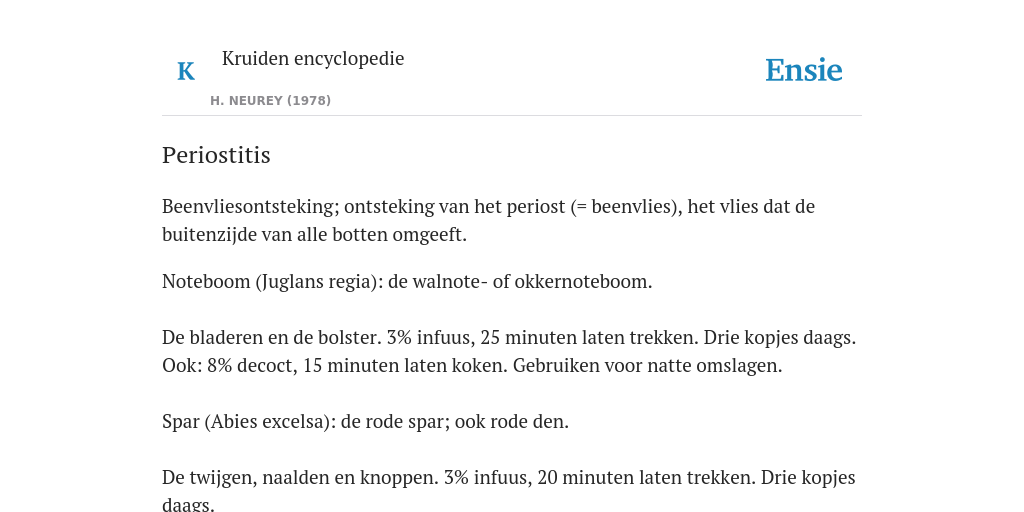 K

Kruiden encyclopedie

H. NEUREY (1978)

Ensie

Periostitis

Beenvliesontsteking; ontsteking van het periost (= beenvlies), het vlies dat de buitenzijde van alle botten omgeeft.

Noteboom (Juglans regia): de walnote- of okkernoteboom.

De bladeren en de bolster. 3% infuus, 25 minuten laten trekken. Drie kopjes daags. Ook: 8% decoct, 15 minuten laten koken. Gebruiken voor natte omslagen.

Spar (Abies excelsa): de rode spar; ook rode den.

De twijgen, naalden en knoppen. 3% infuus, 20 minuten laten trekken. Drie kopjes daags.